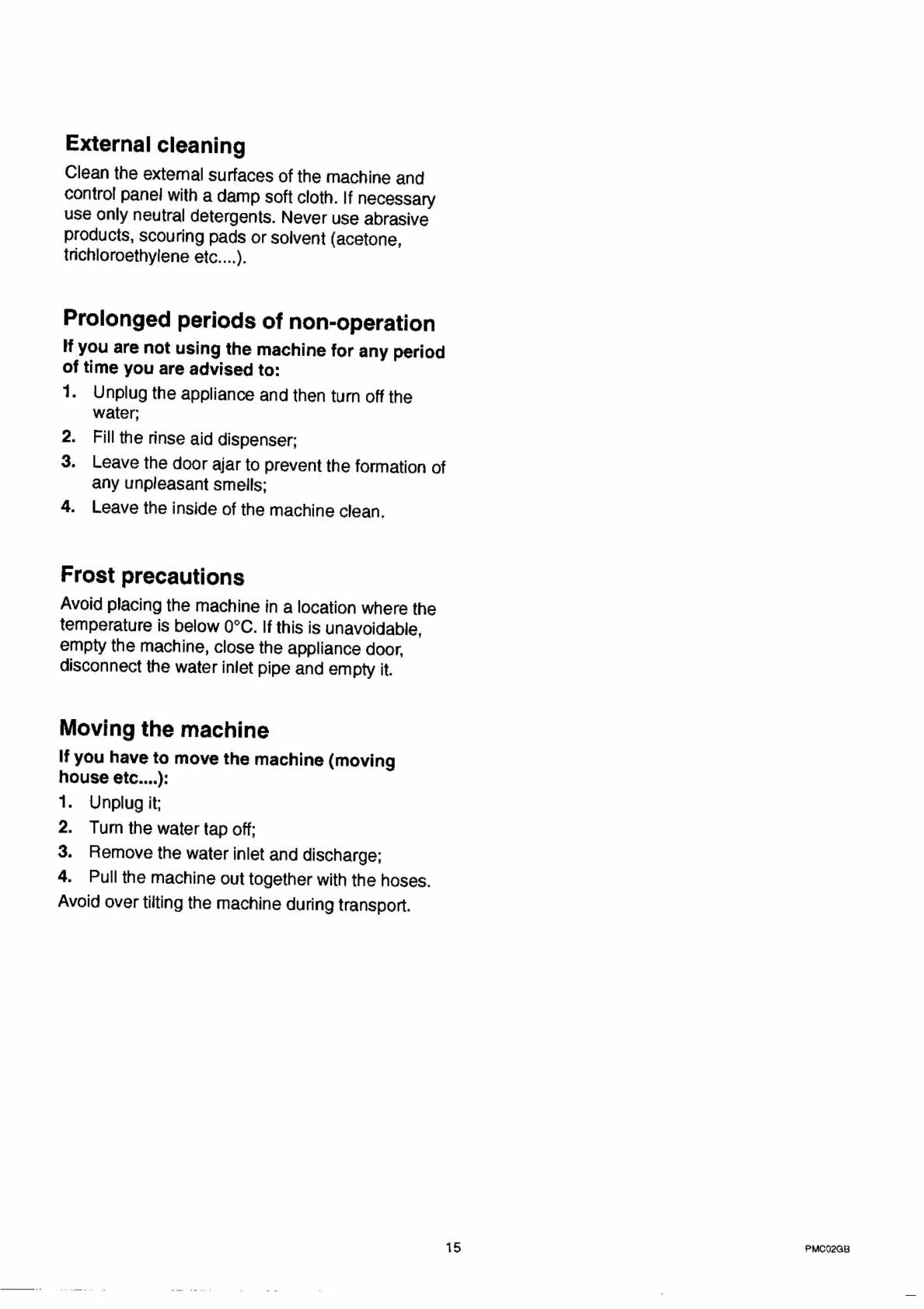 External cleaning
Clean the external surfaces of the machine and control panel with a damp soft cloth. If necessary use only neutral detergents. Never use abrasive products, scouring pads or solvent (acetone, trichloroethylene etc....).

Prolonged periods of non-operation
If you are not using the machine for any period of time you are advised to:
1. Unplug the appliance and then turn off the water;
2. Fill the rinse aid dispenser;
3. Leave the door ajar to prevent the formation of any unpleasant smells;
4. Leave the inside of the machine clean.

Frost precautions
Avoid placing the machine in a location where the temperature is below 0°C. If this is unavoidable, empty the machine, close the appliance door, disconnect the water inlet pipe and empty it.

Moving the machine
If you have to move the machine (moving house etc....):
1. Unplug it;
2. Turn the water tap off;
3. Remove the water inlet and discharge;
4. Pull the machine out together with the hoses.
Avoid over tilting the machine during transport.

15

PMC02GB